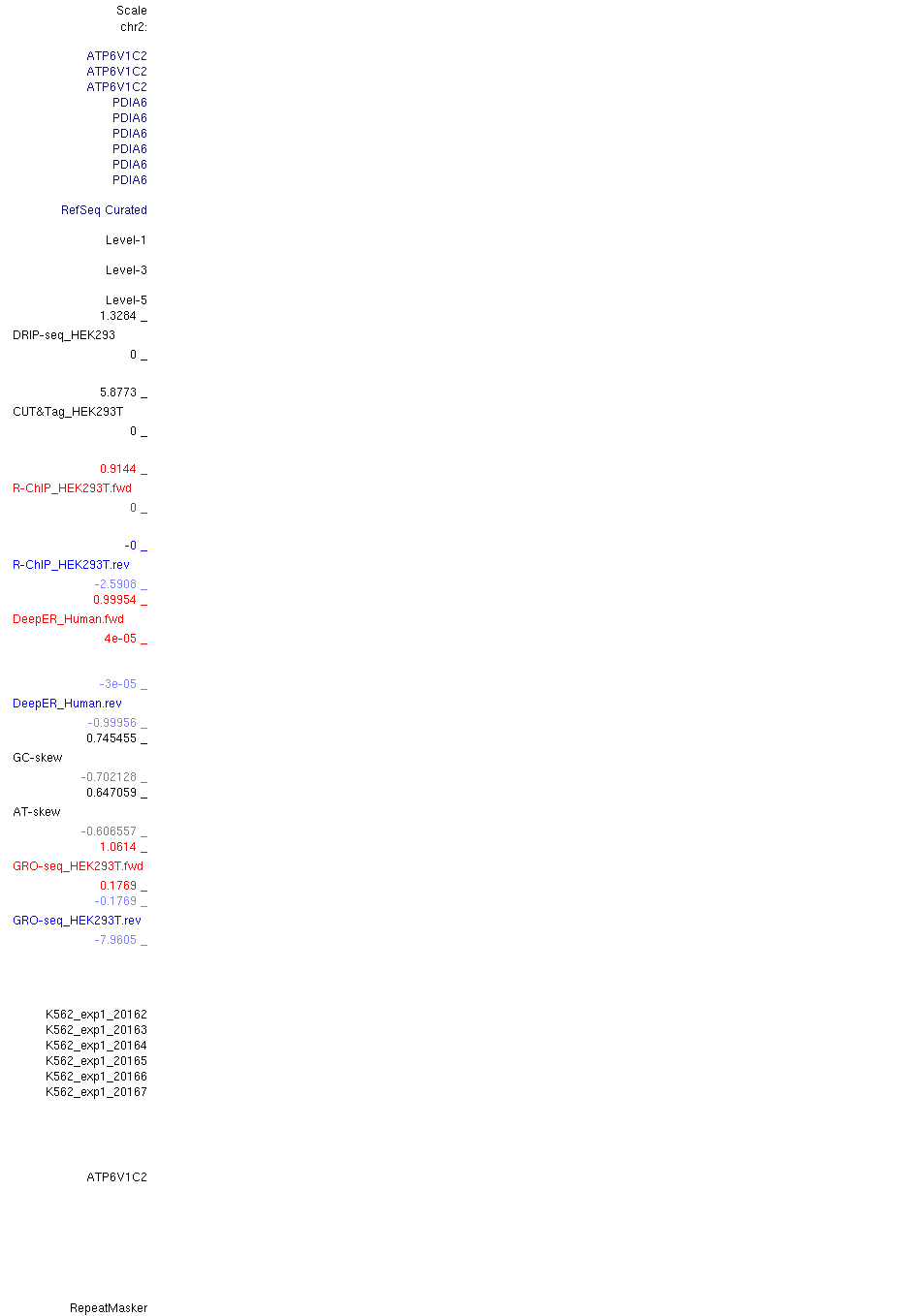 Scale
chr2:

ATP6V1C2
ATP6V1C2
ATP6V1C2
PDIA6
PDIA6
PDIA6
PDIA6
PDIA6
PDIA6

RefSeq Curated

Level-1

Level-3

Level-5
1.3284 _
DRIP-seq_HEK293
0 _

5.8773 _
CUT&Tag_HEK293T
0 _

0.9144 _
R-ChIP_HEK293T.fwd
0 _

-0 _
R-ChIP_HEK293T.rev
-2.5908 _
0.99954 _
DeepER_Human.fwd
4e-05 _

-3e-05 _
DeepER_Human.rev
-0.99956 _
0.745455 _
GC-skew
-0.702128 _
0.647059 _
AT-skew
-0.606557 _
1.0614 _
GRO-seq_HEK293T.fwd
0.1769 _
-0.1769 _
GRO-seq_HEK293T.rev
-7.9605 _

K562_exp1_20162
K562_exp1_20163
K562_exp1_20164
K562_exp1_20165
K562_exp1_20166
K562_exp1_20167

ATP6V1C2

RepeatMasker